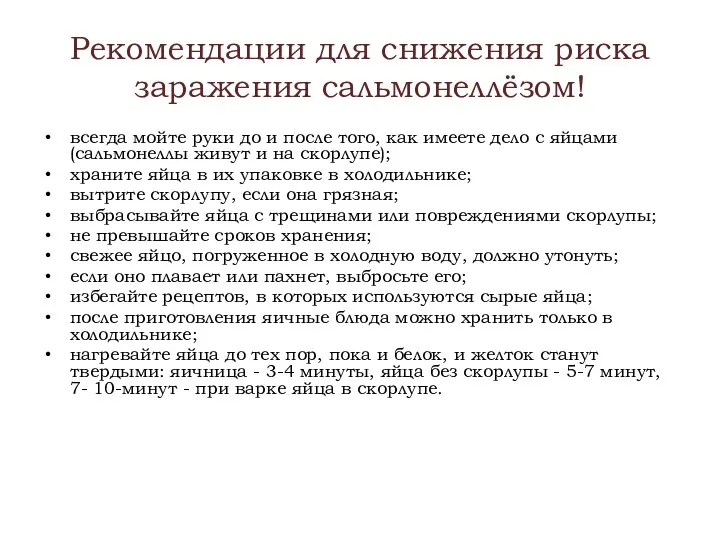 Рекомендации для снижения риска заражения сальмонеллёзом!

• всегда мойте руки до и после того, как имеете дело с яйцами (сальмонеллы живут и на скорлупе);
• храните яйца в их упаковке в холодильнике;
• вытрите скорлупу, если она грязная;
• выбрасывайте яйца с трещинами или повреждениями скорлупы;
• не превышайте сроков хранения;
• свежее яйцо, погруженное в холодную воду, должно утонуть;
• если оно плавает или пахнет, выбросьте его;
• избегайте рецептов, в которых используются сырые яйца;
• после приготовления яичные блюда можно хранить только в холодильнике;
• нагревайте яйца до тех пор, пока и белок, и желток станут твердыми: яичница - 3-4 минуты, яйца без скорлупы - 5-7 минут, 7- 10-минут - при варке яйца в скорлупе.